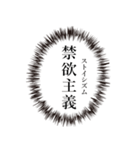 禁欲主義
ストイシズム